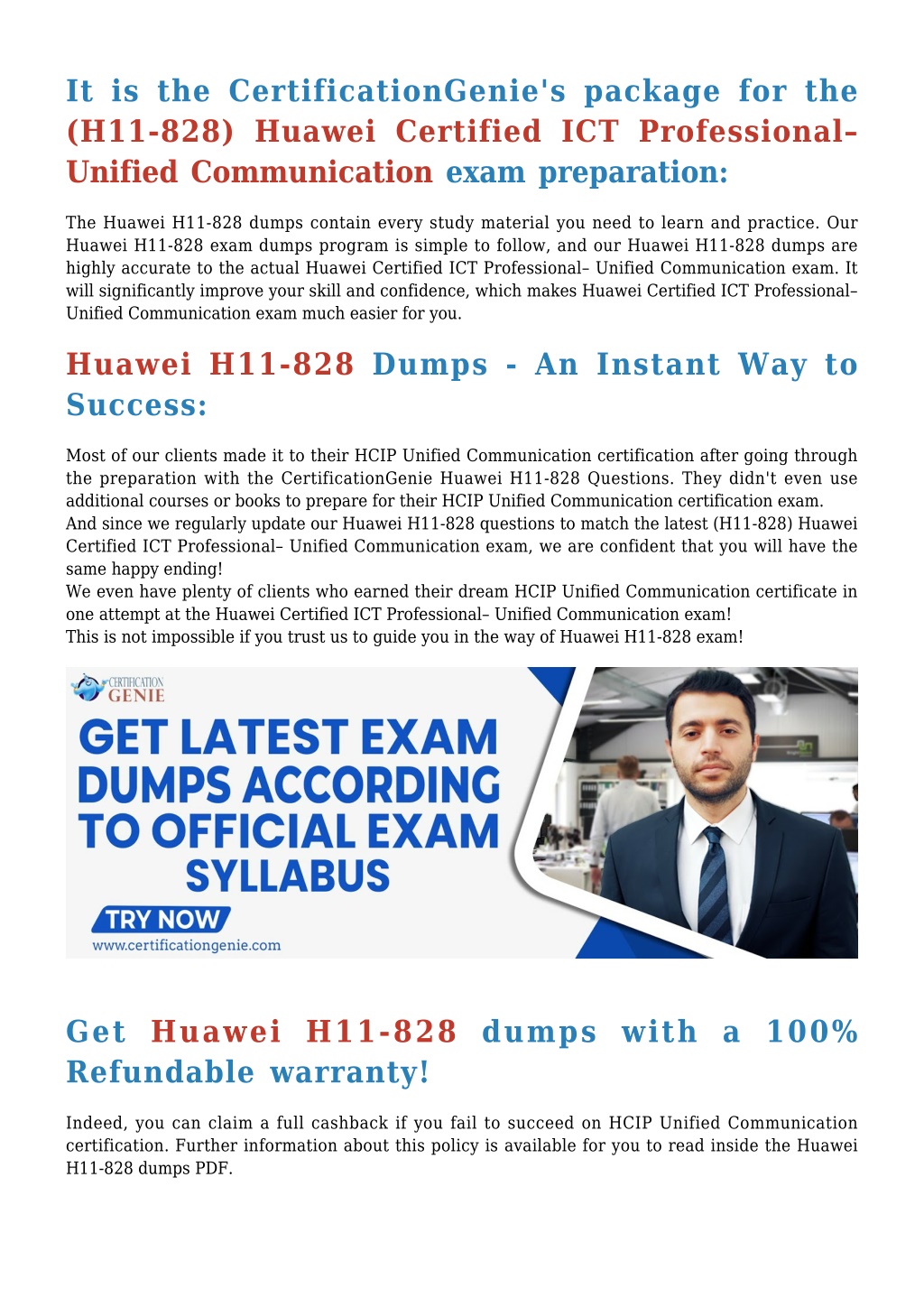 It is the CertificationGenie's package for the (H11-828) Huawei Certified ICT Professional– Unified Communication exam preparation:

The Huawei H11-828 dumps contain every study material you need to learn and practice. Our Huawei H11-828 exam dumps program is simple to follow, and our Huawei H11-828 dumps are highly accurate to the actual Huawei Certified ICT Professional– Unified Communication exam. It will significantly improve your skill and confidence, which makes Huawei Certified ICT Professional– Unified Communication exam much easier for you.

Huawei H11-828 Dumps - An Instant Way to Success:

Most of our clients made it to their HCIP Unified Communication certification after going through the preparation with the CertificationGenie Huawei H11-828 Questions. They didn't even use additional courses or books to prepare for their HCIP Unified Communication certification exam.
And since we regularly update our Huawei H11-828 questions to match the latest (H11-828) Huawei Certified ICT Professional– Unified Communication exam, we are confident that you will have the same happy ending!
We even have plenty of clients who earned their dream HCIP Unified Communication certificate in one attempt at the Huawei Certified ICT Professional– Unified Communication exam!
This is not impossible if you trust us to guide you in the way of Huawei H11-828 exam!

CERTIFICATION GENIE

GET LATEST EXAM DUMPS ACCORDING TO OFFICIAL EXAM SYLLABUS

TRY NOW

www.certificationgenie.com

Get Huawei H11-828 dumps with a 100% Refundable warranty!

Indeed, you can claim a full cashback if you fail to succeed on HCIP Unified Communication certification. Further information about this policy is available for you to read inside the Huawei H11-828 dumps PDF.